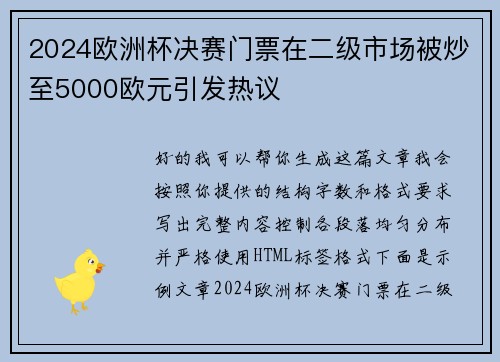 2024欧洲杯决赛门票在二级市场被炒至5000欧元引发热议

好的我可以帮你生成这篇文章我会按照你提供的结构字数和格式要求写出完整内容控制各段落均匀分布并严格使用HTML标签格式下面是示例文章2024欧洲杯决赛门票在二级